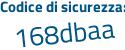 Codice di sicurezza:
168dbaa